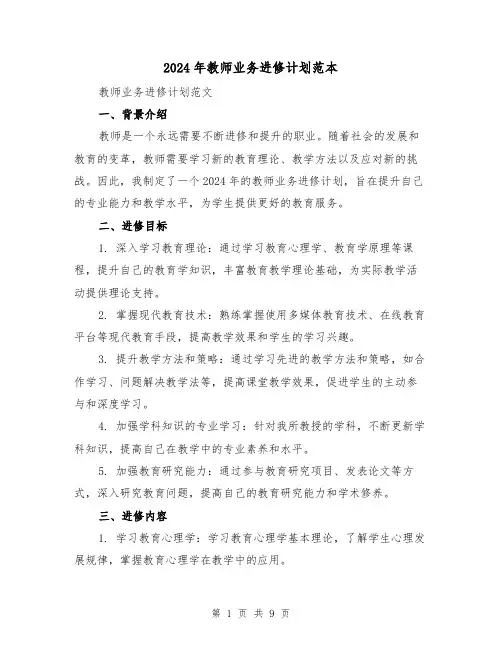 2024年教师业务进修计划范本

教师业务进修计划范文

一、背景介绍

教师是一个永远需要不断进修和提升的职业。随着社会的发展和教育的变革，教师需要学习新的教育理论、教学方法以及应对新的挑战。因此，我制定了一个2024年的教师业务进修计划，旨在提升自己的专业能力和教学水平，为学生提供更好的教育服务。

二、进修目标

1. 深入学习教育理论：通过学习教育心理学、教育学原理等课程，提升自己的教育学知识，丰富教育教学理论基础，为实际教学活动提供理论支持。

2. 掌握现代教育技术：熟练掌握使用多媒体教育技术、在线教育平台等现代教育手段，提高教学效果和学生的学习兴趣。

3. 提升教学方法和策略：通过学习先进的教学方法和策略，如合作学习、问题解决教学法等，提高课堂教学效果，促进学生的主动参与和深度学习。

4. 加强学科知识的专业学习：针对我所教授的学科，不断更新学科知识，提高自己在教学中的专业素养和水平。

5. 加强教育研究能力：通过参与教育研究项目、发表论文等方式，深入研究教育问题，提高自己的教育研究能力和学术修养。

三、进修内容

1. 学习教育心理学：学习教育心理学基本理论，了解学生心理发展规律，掌握教育心理学在教学中的应用。

第 1 页 共 9 页